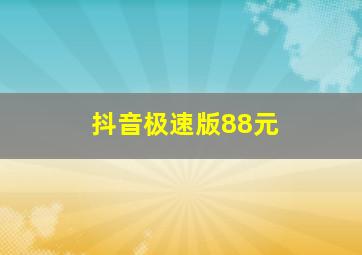 抖音极速版88元